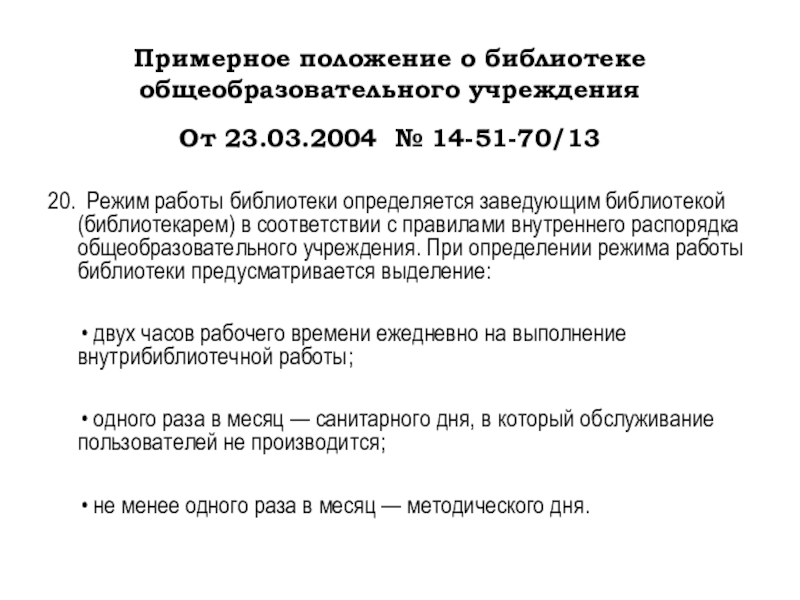 Примерное положение о библиотеке общеобразовательного учреждения

От 23.03.2004 № 14-51-70/13

20. Режим работы библиотеки определяется заведующим библиотекой (библиотекарем) в соответствии с правилами внутреннего распорядка общеобразовательного учреждения. При определении режима работы библиотеки предусматривается выделение:

• двух часов рабочего времени ежедневно на выполнение внутрибиблиотечной работы;

• одного раза в месяц — санитарного дня, в который обслуживание пользователей не производится;

• не менее одного раза в месяц — методического дня.